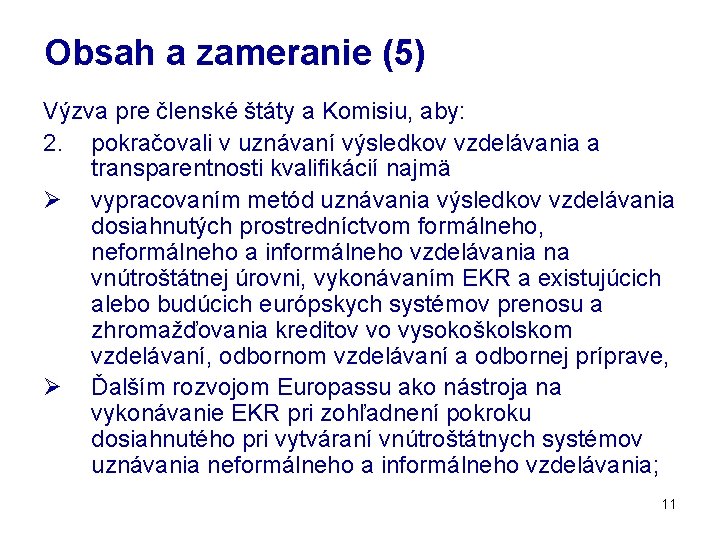 Obsah a zameranie (5)

Výzva pre členské štáty a Komisiu, aby:

2. pokračovali v uznávaní výsledkov vzdelávania a transparentnosti kvalifikácií najmä

➢ vypracovaním metód uznávania výsledkov vzdelávania dosiahnutých prostredníctvom formálneho, neformálneho a informálneho vzdelávania na vnútroštátnej úrovni, vykonávaním EKR a existujúcich alebo budúcich európskych systémov prenosu a zhromažďovania kreditov vo vysokoškolskom vzdelávaní, odbornom vzdelávaní a odbornej príprave,

➢ Ďalším rozvojom Europassu ako nástroja na vykonávanie EKR pri zohľadnení pokroku dosiahnutého pri vytváraní vnútroštátnych systémov uznávania neformálneho a informálneho vzdelávania;

11